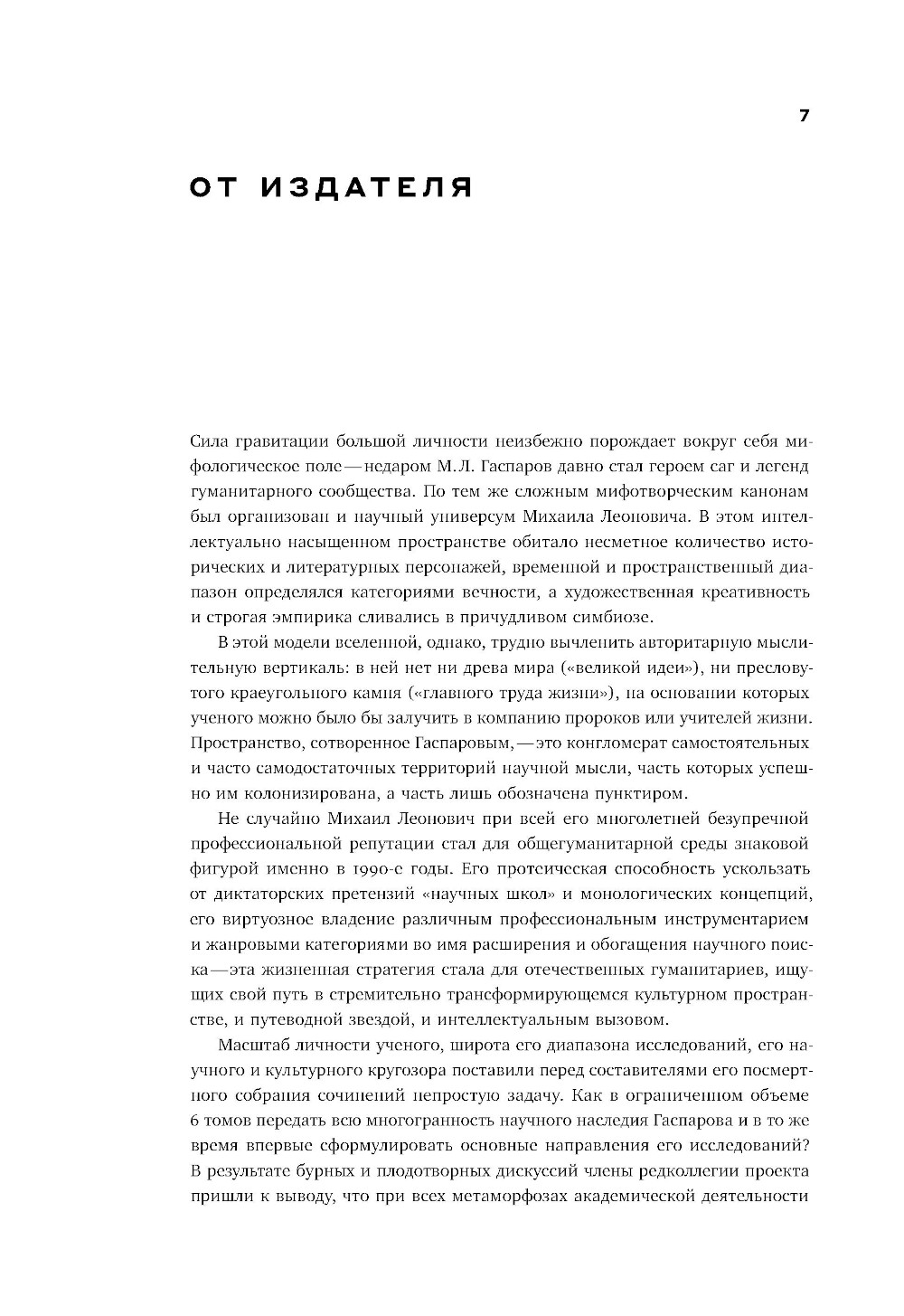 7

ОТ ИЗДАТЕЛЯ

Сила гравитации большой личности неизбежно порождает вокруг себя мифологическое поле — недаром М.Л. Гаспаров давно стал героем саг и легенд гуманитарного сообщества. По тем же сложным мифотворческим канонам был организован и научный универсум Михаила Леоновича. В этом интеллектуально насыщенном пространстве обитало несметное количество исторических и литературных персонажей, временной и пространственный диапазон определялся категориями вечности, а художественная креативность и строгая эмпирика сливались в причудливом симбиозе.

В этой модели вселенной, однако, трудно вычленить авторитарную мыслительную вертикаль: в ней нет ни древа мира («великой идеи»), ни пресловутого краеугольного камня («главного труда жизни»), на основании которых ученого можно было бы залучить в компанию пророков или учителей жизни. Пространство, сотворенное Гаспаровым, — это конгломерат самостоятельных и часто самодостаточных территорий научной мысли, часть которых успешно им колонизирована, а часть лишь обозначена пунктиром.

Не случайно Михаил Леонович при всей его многолетней безупречной профессиональной репутации стал для общегуманитарной среды знаковой фигурой именно в 1990-е годы. Его протеическая способность ускользать от диктаторских претензий «научных школ» и монологических концепций, его виртуозное владение различным профессиональным инструментарием и жанровыми категориями во имя расширения и обогащения научного поиска — эта жизненная стратегия стала для отечественных гуманитариев, ищущих свой путь в стремительно трансформирующемся культурном пространстве, и путеводной звездой, и интеллектуальным вызовом.

Масштаб личности ученого, широта его диапазона исследований, его научного и культурного кругозора поставили перед составителями его посмертного собрания сочинений непростую задачу. Как в ограниченном объеме 6 томов передать всю многогранность научного наследия Гаспарова и в то же время впервые сформулировать основные направления его исследований? В результате бурных и плодотворных дискуссий члены редколлегии проекта пришли к выводу, что при всех метаморфозах академической деятельности